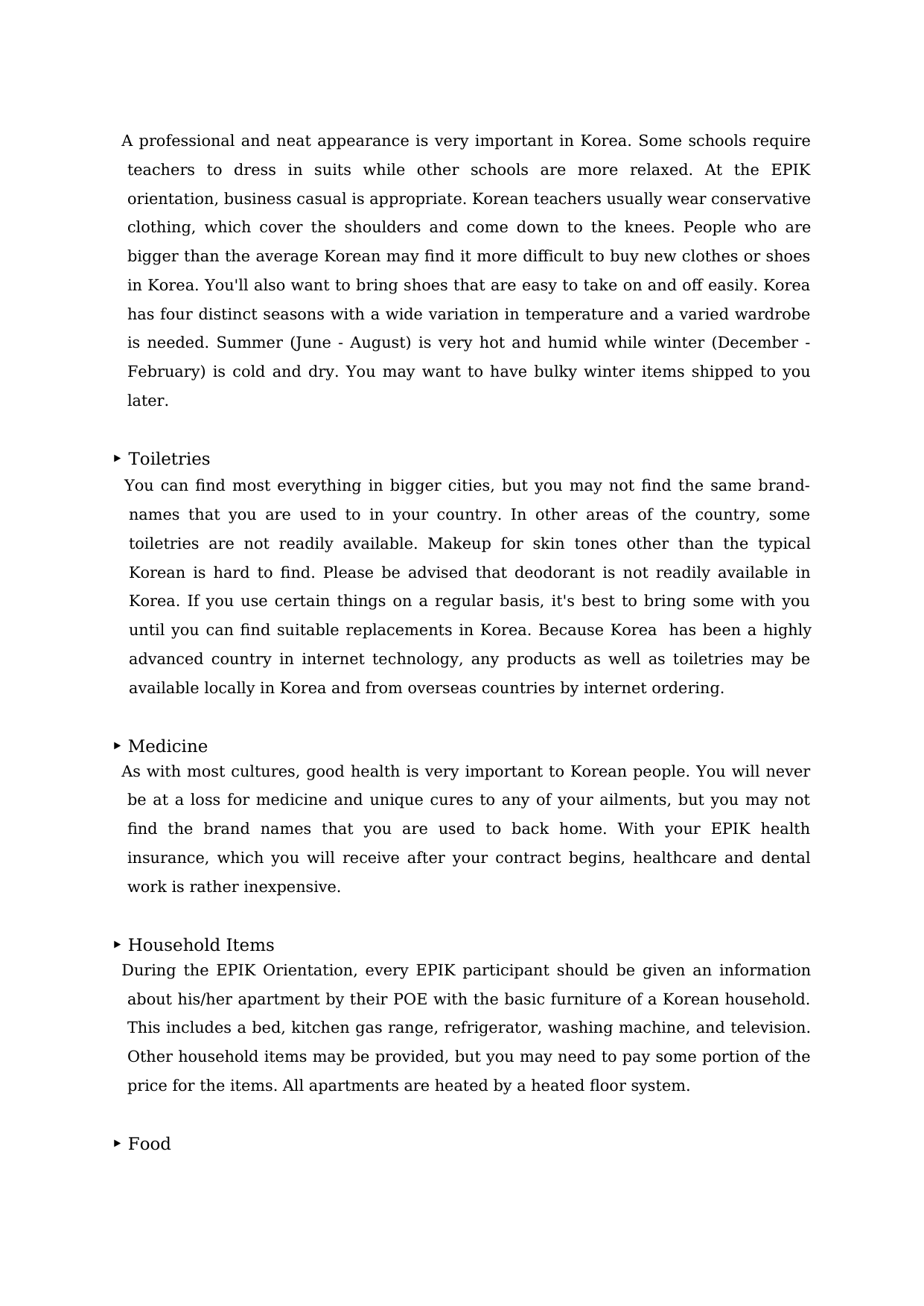 A professional and neat appearance is very important in Korea. Some schools require teachers to dress in suits while other schools are more relaxed. At the EPIK orientation, business casual is appropriate. Korean teachers usually wear conservative clothing, which cover the shoulders and come down to the knees. People who are bigger than the average Korean may find it more difficult to buy new clothes or shoes in Korea. You'll also want to bring shoes that are easy to take on and off easily. Korea has four distinct seasons with a wide variation in temperature and a varied wardrobe is needed. Summer (June - August) is very hot and humid while winter (December - February) is cold and dry. You may want to have bulky winter items shipped to you later.

▸ Toiletries
You can find most everything in bigger cities, but you may not find the same brand-names that you are used to in your country. In other areas of the country, some toiletries are not readily available. Makeup for skin tones other than the typical Korean is hard to find. Please be advised that deodorant is not readily available in Korea. If you use certain things on a regular basis, it's best to bring some with you until you can find suitable replacements in Korea. Because Korea has been a highly advanced country in internet technology, any products as well as toiletries may be available locally in Korea and from overseas countries by internet ordering.

▸ Medicine
As with most cultures, good health is very important to Korean people. You will never be at a loss for medicine and unique cures to any of your ailments, but you may not find the brand names that you are used to back home. With your EPIK health insurance, which you will receive after your contract begins, healthcare and dental work is rather inexpensive.

▸ Household Items
During the EPIK Orientation, every EPIK participant should be given an information about his/her apartment by their POE with the basic furniture of a Korean household. This includes a bed, kitchen gas range, refrigerator, washing machine, and television. Other household items may be provided, but you may need to pay some portion of the price for the items. All apartments are heated by a heated floor system.

▸ Food